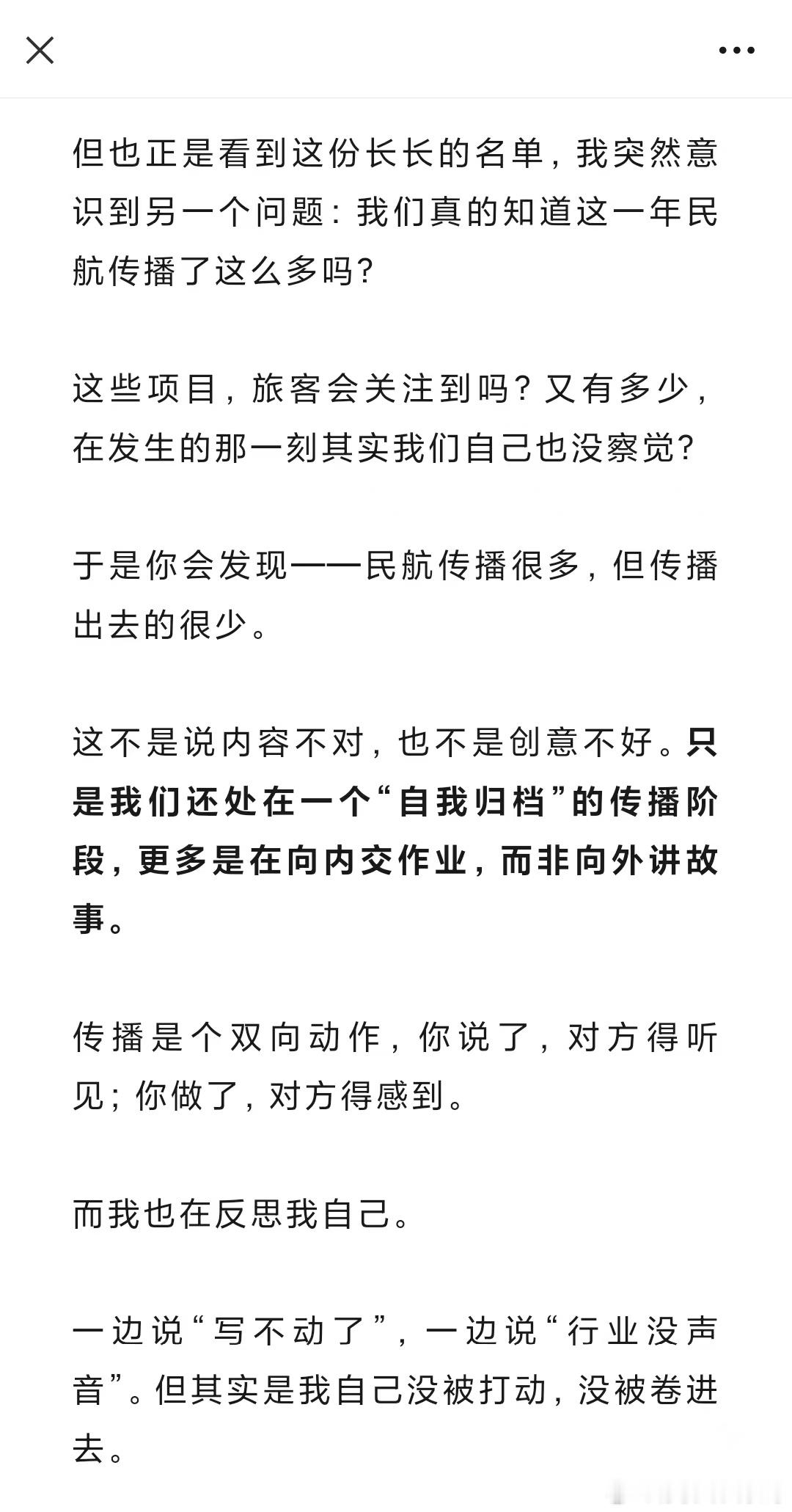 但也正是看到这份长长的名单，我突然意识到另一个问题：我们真的知道这一年民航传播了这么多吗？

这些项目，旅客会关注到吗？又有多少，在发生的那一刻其实我们自己也没察觉？

于是你会发现——民航传播很多，但传播出去的很少。

这不是说内容不对，也不是创意不好。只是我们还处在一个“自我归档”的传播阶段，更多是在向内交作业，而非向外讲故事。

传播是个双向动作，你说了，对方得听见；你做了，对方得感到。

而我也在反思我自己。

一边说“写不动了”，一边说“行业没声音”。但其实是我自己没被打动，没被卷进去。